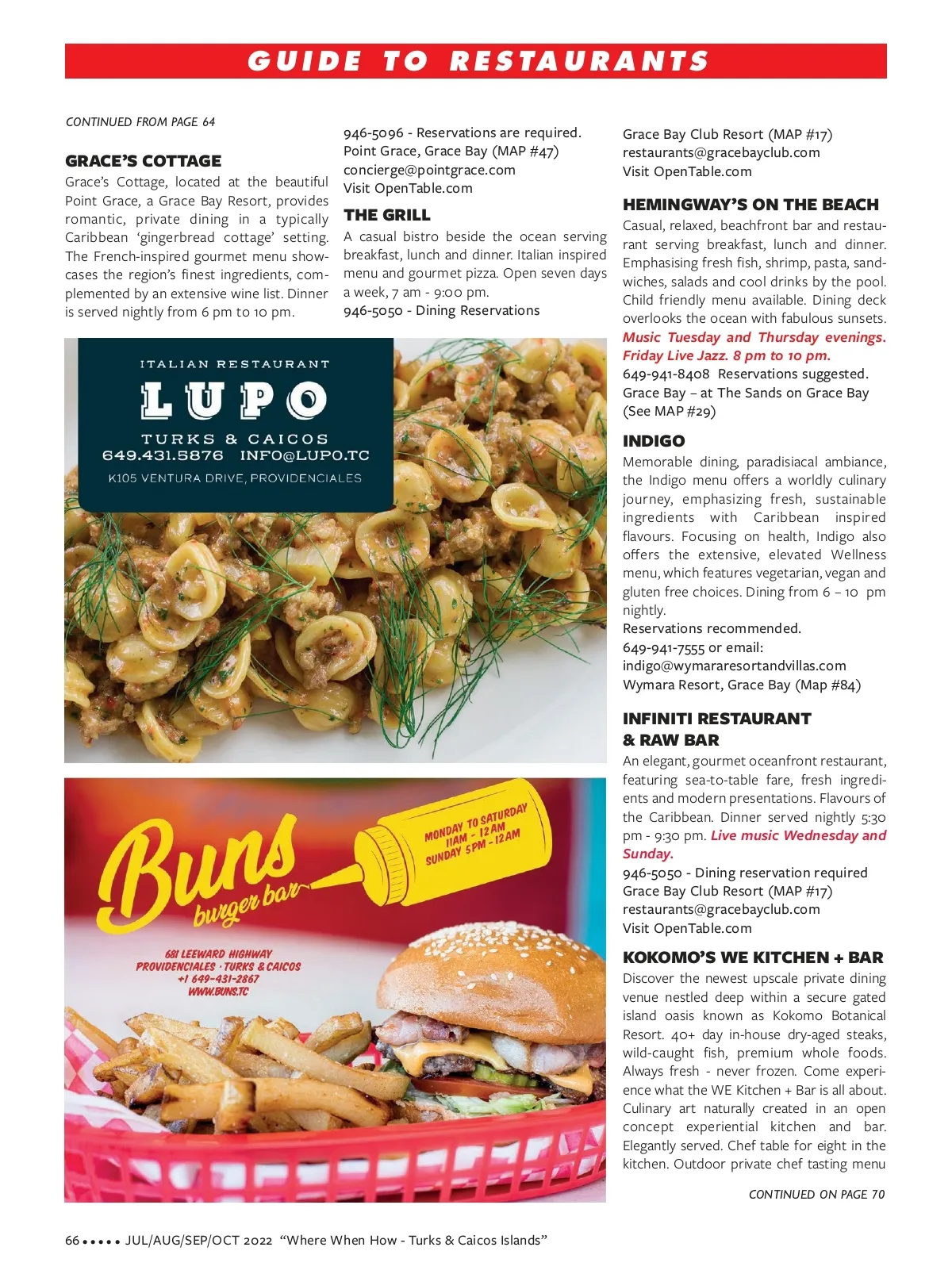 GUIDE TO RESTAURANTS

CONTINUED FROM PAGE 64

GRACE'S COTTAGE
Grace's Cottage, located at the beautiful Point Grace, a Grace Bay Resort, provides romantic, private dining in a typically Caribbean 'gingerbread cottage' setting. The French-inspired gourmet menu showcases the region's finest ingredients, complemented by an extensive wine list. Dinner is served nightly from 6 pm to 10 pm.

946-5096 - Reservations are required.
Point Grace, Grace Bay (MAP #47)
concierge@pointgrace.com
Visit OpenTable.com

THE GRILL
A casual bistro beside the ocean serving breakfast, lunch and dinner. Italian inspired menu and gourmet pizza. Open seven days a week, 7 am - 9:00 pm.
946-5050 - Dining Reservations

ITALIAN RESTAURANT
LUPO
TURKS & CAICOS
649.431.5876 INFO@LUPO.TC
K105 VENTURA DRIVE, PROVIDENCIALES

Buns
burger bar
MONDAY TO SATURDAY
11AM - 12AM
SUNDAY 5PM - 12AM
681 LEEWARD HIGHWAY
PROVIDENCIALES · TURKS & CAICOS
+1 649-431-2867
WWW.BUNS.TC

Grace Bay Club Resort (MAP #17)
restaurants@gracebayclub.com
Visit OpenTable.com

HEMINGWAY'S ON THE BEACH
Casual, relaxed, beachfront bar and restaurant serving breakfast, lunch and dinner. Emphasising fresh fish, shrimp, pasta, sandwiches, salads and cool drinks by the pool. Child friendly menu available. Dining deck overlooks the ocean with fabulous sunsets. Music Tuesday and Thursday evenings. Friday Live Jazz. 8 pm to 10 pm.
649-941-8408 Reservations suggested.
Grace Bay – at The Sands on Grace Bay
(See MAP #29)

INDIGO
Memorable dining, paradisiacal ambiance, the Indigo menu offers a worldly culinary journey, emphasizing fresh, sustainable ingredients with Caribbean inspired flavours. Focusing on health, Indigo also offers the extensive, elevated Wellness menu, which features vegetarian, vegan and gluten free choices. Dining from 6 – 10 pm nightly.
Reservations recommended.
649-941-7555 or email:
indigo@wymararesortandvillas.com
Wymara Resort, Grace Bay (Map #84)

INFINITI RESTAURANT & RAW BAR
An elegant, gourmet oceanfront restaurant, featuring sea-to-table fare, fresh ingredients and modern presentations. Flavours of the Caribbean. Dinner served nightly 5:30 pm - 9:30 pm. Live music Wednesday and Sunday.
946-5050 - Dining reservation required
Grace Bay Club Resort (MAP #17)
restaurants@gracebayclub.com
Visit OpenTable.com

KOKOMO'S WE KITCHEN + BAR
Discover the newest upscale private dining venue nestled deep within a secure gated island oasis known as Kokomo Botanical Resort. 40+ day in-house dry-aged steaks, wild-caught fish, premium whole foods. Always fresh - never frozen. Come experience what the WE Kitchen + Bar is all about. Culinary art naturally created in an open concept experiential kitchen and bar. Elegantly served. Chef table for eight in the kitchen. Outdoor private chef tasting menu

CONTINUED ON PAGE 70

66 ••••• JUL/AUG/SEP/OCT 2022 "Where When How - Turks & Caicos Islands"